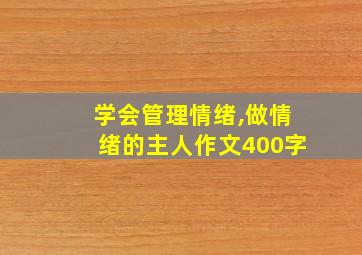 学会管理情绪,做情绪的主人作文400字